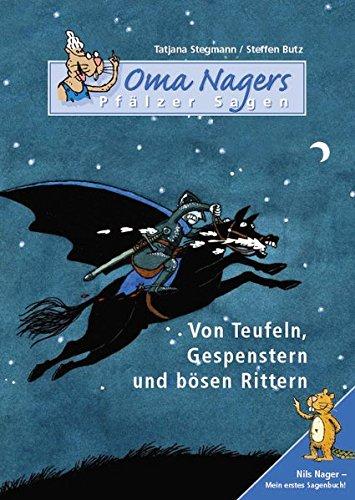 Tatjana Stegmann / Steffen Butz

Oma Nagers
Pfälzer Sagen

Von Teufeln, Gespenstern und bösen Rittern

Nils Nager – Mein erstes Sagenbuch!